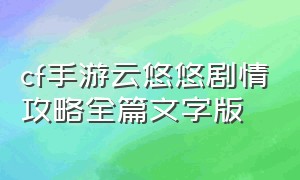 cf手游云悠悠剧情攻略全篇文字版